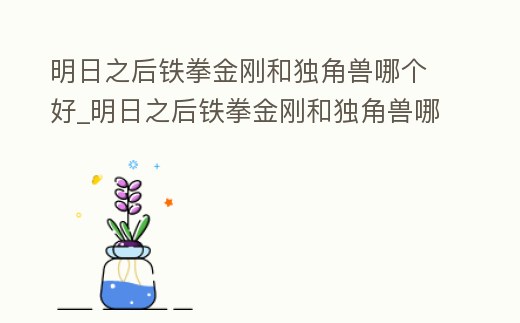 明日之后铁拳金刚和独角兽哪个好_明日之后铁拳金刚和独角兽哪